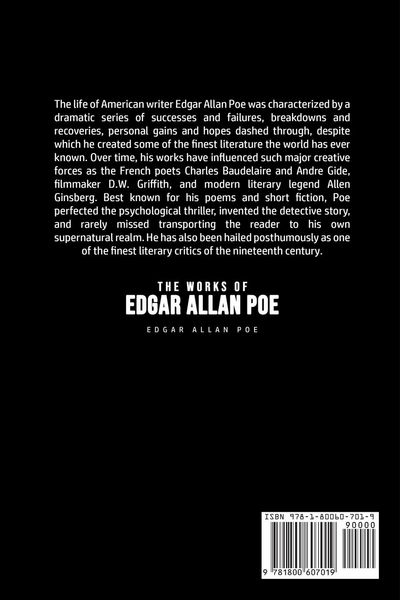 The life of American writer Edgar Allan Poe was characterized by a dramatic series of successes and failures, breakdowns and recoveries, personal gains and hopes dashed through, despite which he created some of the finest literature the world has ever known. Over time, his works have influenced such major creative forces as the French poets Charles Baudelaire and Andre Gide, filmmaker D.W. Griffith, and modern literary legend Allen Ginsberg. Best known for his poems and short fiction, Poe perfected the psychological thriller, invented the detective story, and rarely missed transporting the reader to his own supernatural realm. He has also been hailed posthumously as one of the finest literary critics of the nineteenth century.

THE WORKS OF
EDGAR ALLAN POE

EDGAR ALLAN POE

ISBN 978-1-80060-701-9

90000

9 781800 607019